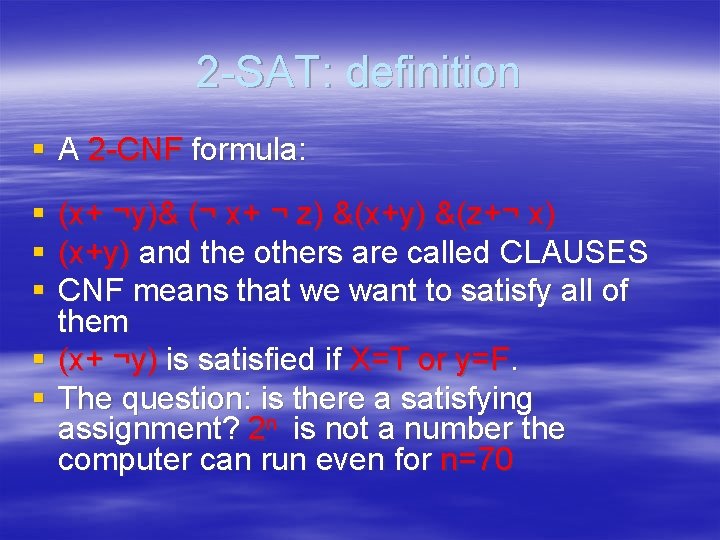 2-SAT: definition

▪ A 2-CNF formula:

▪ (x+ ¬y)& (¬ x+ ¬ z) &(x+y) &(z+¬ x)
▪ (x+y) and the others are called CLAUSES
▪ CNF means that we want to satisfy all of them
▪ (x+ ¬y) is satisfied if X=T or y=F.
▪ The question: is there a satisfying assignment? $2^n$ is not a number the computer can run even for n=70